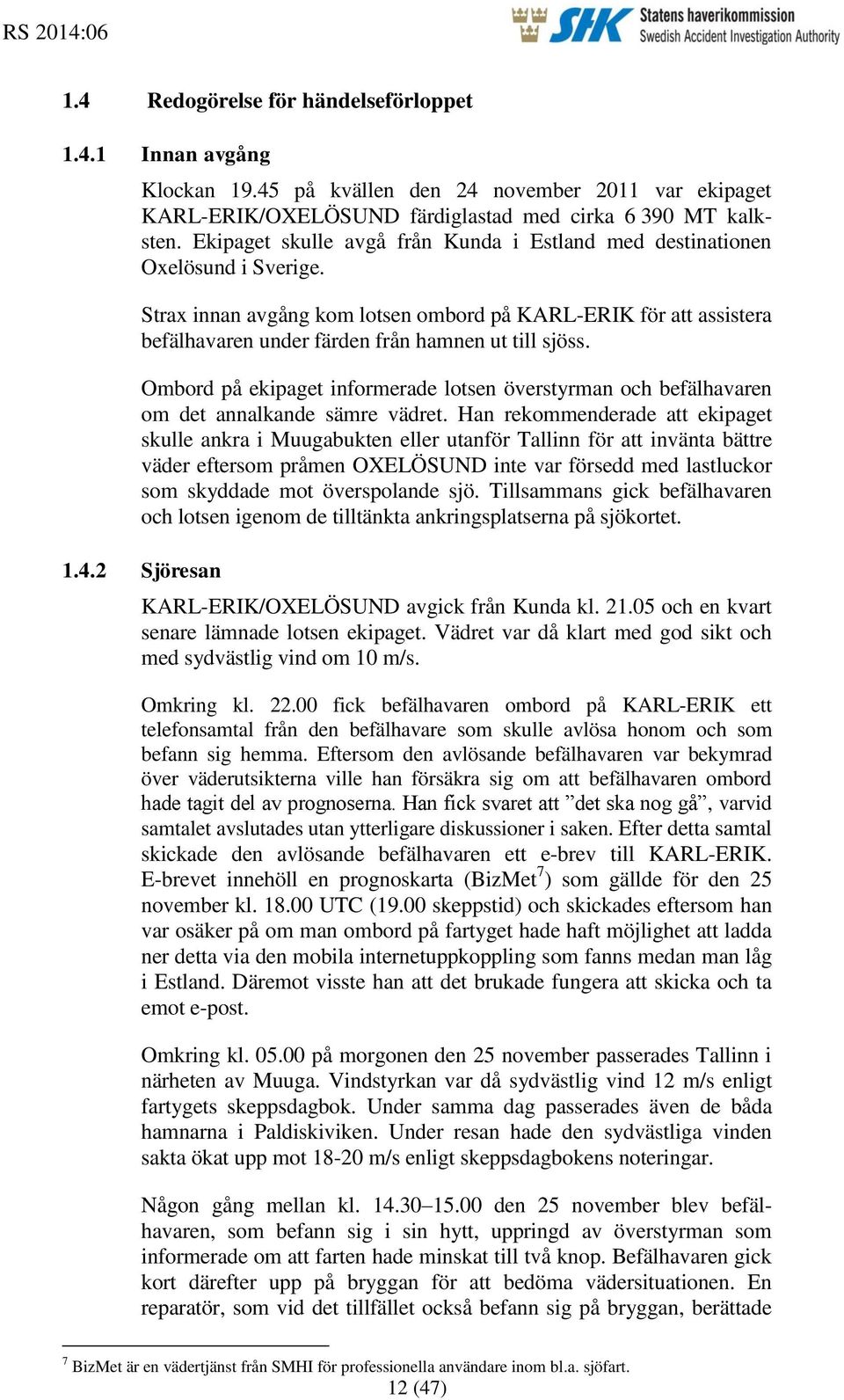 RS 2014:06

SHK Statens haverikommission Swedish Accident Investigation Authority

1.4 Redogörelse för händelseförloppet

1.4.1 Innan avgång

Klockan 19.45 på kvällen den 24 november 2011 var ekipaget KARL-ERIK/OXELÖSUND färdiglastad med cirka 6 390 MT kalksten. Ekipaget skulle avgå från Kunda i Estland med destinationen Oxelösund i Sverige.

Strax innan avgång kom lotsen ombord på KARL-ERIK för att assistera befälhavaren under färden från hamnen ut till sjöss.

Ombord på ekipaget informerade lotsen överstyrman och befälhavaren om det annalkande sämre vädret. Han rekommenderade att ekipaget skulle ankra i Muugabukten eller utanför Tallinn för att invänta bättre väder eftersom pråmen OXELÖSUND inte var försedd med lastluckor som skyddade mot överspolande sjö. Tillsammans gick befälhavaren och lotsen igenom de tilltänkta ankringsplatserna på sjökortet.

1.4.2 Sjöresan

KARL-ERIK/OXELÖSUND avgick från Kunda kl. 21.05 och en kvart senare lämnade lotsen ekipaget. Vädret var då klart med god sikt och med sydvästlig vind om 10 m/s.

Omkring kl. 22.00 fick befälhavaren ombord på KARL-ERIK ett telefonsamtal från den befälhavare som skulle avlösa honom och som befann sig hemma. Eftersom den avlösande befälhavaren var bekymrad över väderutsikterna ville han försäkra sig om att befälhavaren ombord hade tagit del av prognoserna. Han fick svaret att ”det ska nog gå”, varvid samtalet avslutades utan ytterligare diskussioner i saken. Efter detta samtal skickade den avlösande befälhavaren ett e-brev till KARL-ERIK. E-brevet innehöll en prognoskarta (BizMet$^7$) som gällde för den 25 november kl. 18.00 UTC (19.00 skeppstid) och skickades eftersom han var osäker på om man ombord på fartyget hade haft möjlighet att ladda ner detta via den mobila internetuppkoppling som fanns medan man låg i Estland. Däremot visste han att det brukade fungera att skicka och ta emot e-post.

Omkring kl. 05.00 på morgonen den 25 november passerades Tallinn i närheten av Muuga. Vindstyrkan var då sydvästlig vind 12 m/s enligt fartygets skeppsdagbok. Under samma dag passerades även de båda hamnarna i Paldiskiviken. Under resan hade den sydvästliga vinden sakta ökat upp mot 18-20 m/s enligt skeppsdagbokens noteringar.

Någon gång mellan kl. 14.30–15.00 den 25 november blev befälhavaren, som befann sig i sin hytt, uppringd av överstyrman som informerade om att farten hade minskat till två knop. Befälhavaren gick kort därefter upp på bryggan för att bedöma vädersituationen. En reparatör, som vid det tillfället också befann sig på bryggan, berättade

$^7$ BizMet är en vädertjänst från SMHI för professionella användare inom bl.a. sjöfart.

12 (47)